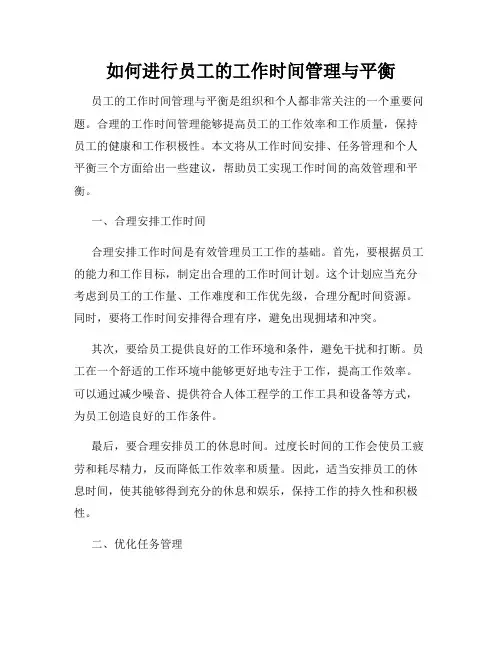 如何进行员工的工作时间管理与平衡

员工的工作时间管理与平衡是组织和个人都非常关注的一个重要问题。合理的工作时间管理能够提高员工的工作效率和工作质量，保持员工的健康和工作积极性。本文将从工作时间安排、任务管理和个人平衡三个方面给出一些建议，帮助员工实现工作时间的高效管理和平衡。

一、合理安排工作时间

合理安排工作时间是有效管理员工工作的基础。首先，要根据员工的能力和工作目标，制定出合理的工作时间计划。这个计划应当充分考虑到员工的工作量、工作难度和工作优先级，合理分配时间资源。同时，要将工作时间安排得合理有序，避免出现拥堵和冲突。

其次，要给员工提供良好的工作环境和条件，避免干扰和打断。员工在一个舒适的工作环境中能够更好地专注于工作，提高工作效率。可以通过减少噪音、提供符合人体工程学的工作工具和设备等方式，为员工创造良好的工作条件。

最后，要合理安排员工的休息时间。过度长时间的工作会使员工疲劳和耗尽精力，反而降低工作效率和质量。因此，适当安排员工的休息时间，使其能够得到充分的休息和娱乐，保持工作的持久性和积极性。

二、优化任务管理